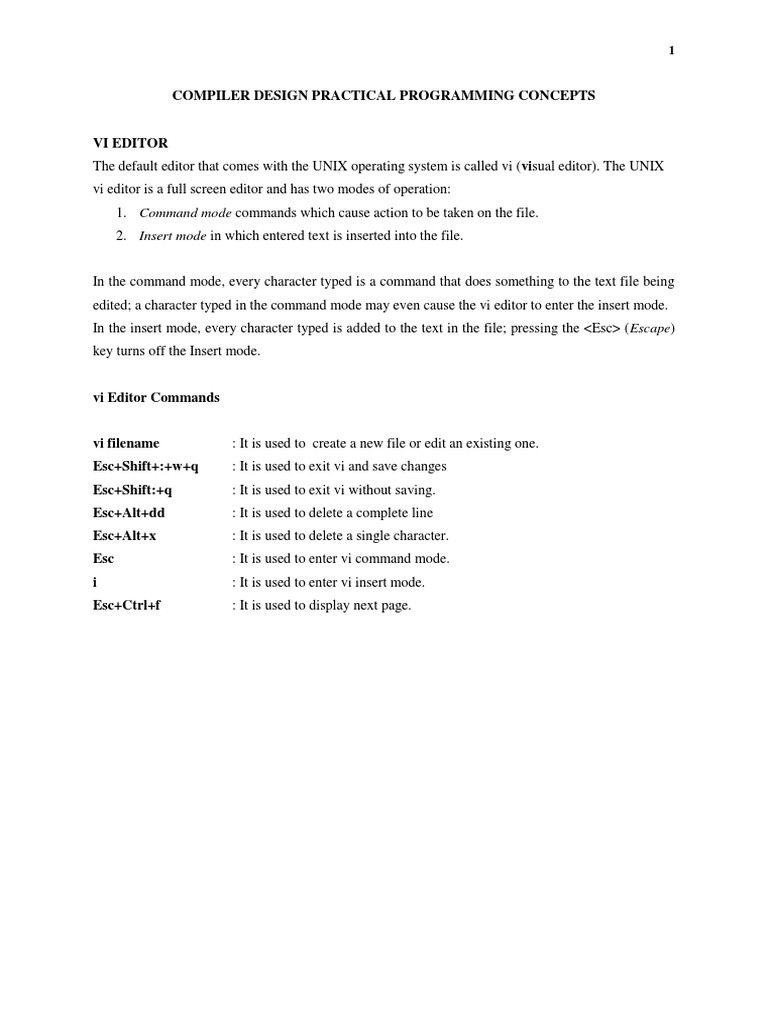 1

COMPILER DESIGN PRACTICAL PROGRAMMING CONCEPTS

VI EDITOR

The default editor that comes with the UNIX operating system is called vi (visual editor). The UNIX vi editor is a full screen editor and has two modes of operation:

1. Command mode commands which cause action to be taken on the file.
2. Insert mode in which entered text is inserted into the file.

In the command mode, every character typed is a command that does something to the text file being edited; a character typed in the command mode may even cause the vi editor to enter the insert mode. In the insert mode, every character typed is added to the text in the file; pressing the <Esc> (Escape) key turns off the Insert mode.

vi Editor Commands

vi filename : It is used to create a new file or edit an existing one.
Esc+Shift+:+w+q : It is used to exit vi and save changes
Esc+Shift:+q : It is used to exit vi without saving.
Esc+Alt+dd : It is used to delete a complete line
Esc+Alt+x : It is used to delete a single character.
Esc : It is used to enter vi command mode.
i : It is used to enter vi insert mode.
Esc+Ctrl+f : It is used to display next page.